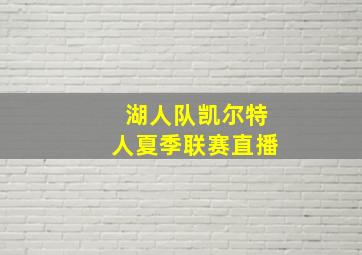 湖人队凯尔特
人夏季联赛直播